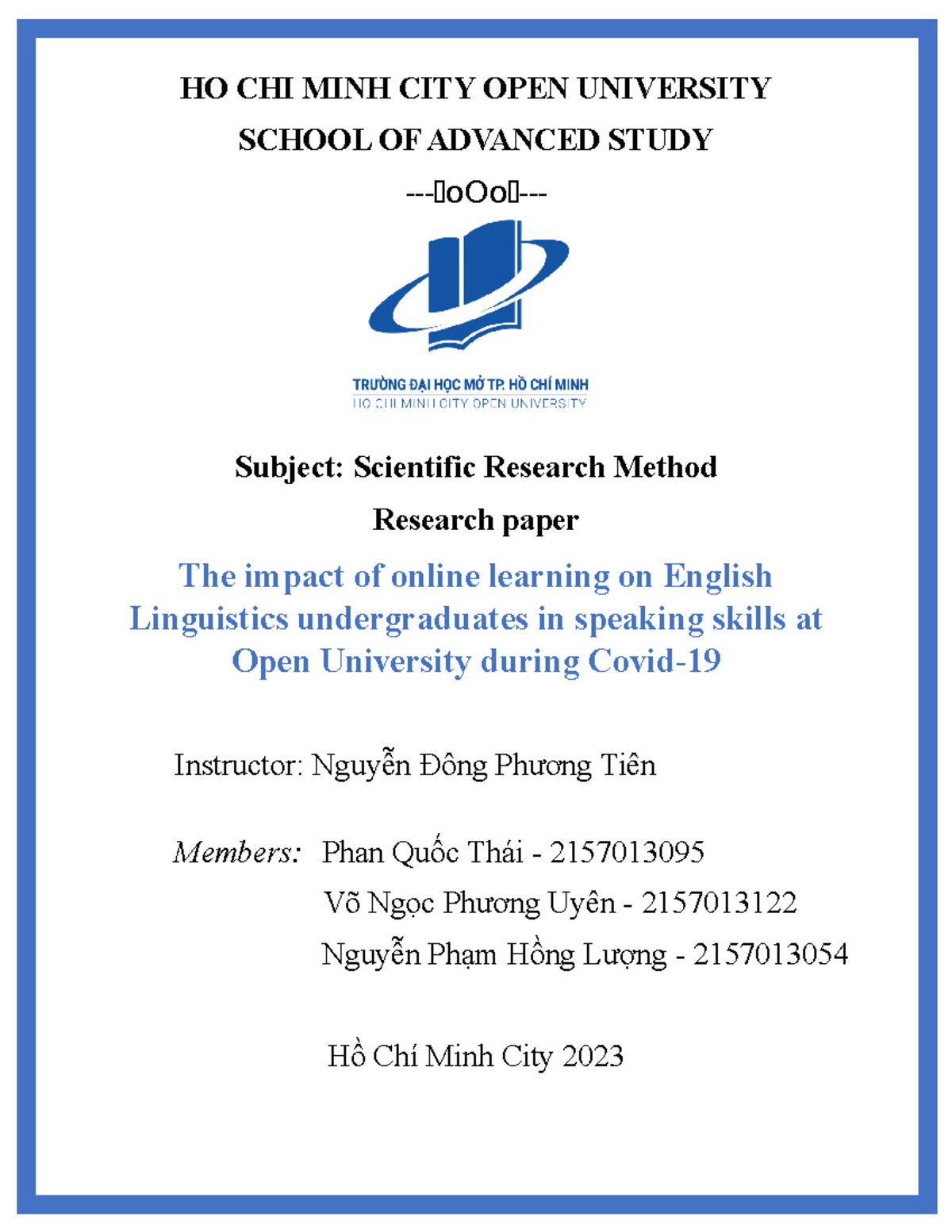 HO CHI MINH CITY OPEN UNIVERSITY

SCHOOL OF ADVANCED STUDY

---oOo---

TRƯỜNG ĐẠI HỌC MỞ TP. HỒ CHÍ MINH
HO CHI MINH CITY OPEN UNIVERSITY

Subject: Scientific Research Method

Research paper

The impact of online learning on English Linguistics undergraduates in speaking skills at Open University during Covid-19

Instructor: Nguyễn Đông Phương Tiên

Members: Phan Quốc Thái - 2157013095
Võ Ngọc Phương Uyên - 2157013122
Nguyễn Phạm Hồng Lượng - 2157013054

Hồ Chí Minh City 2023